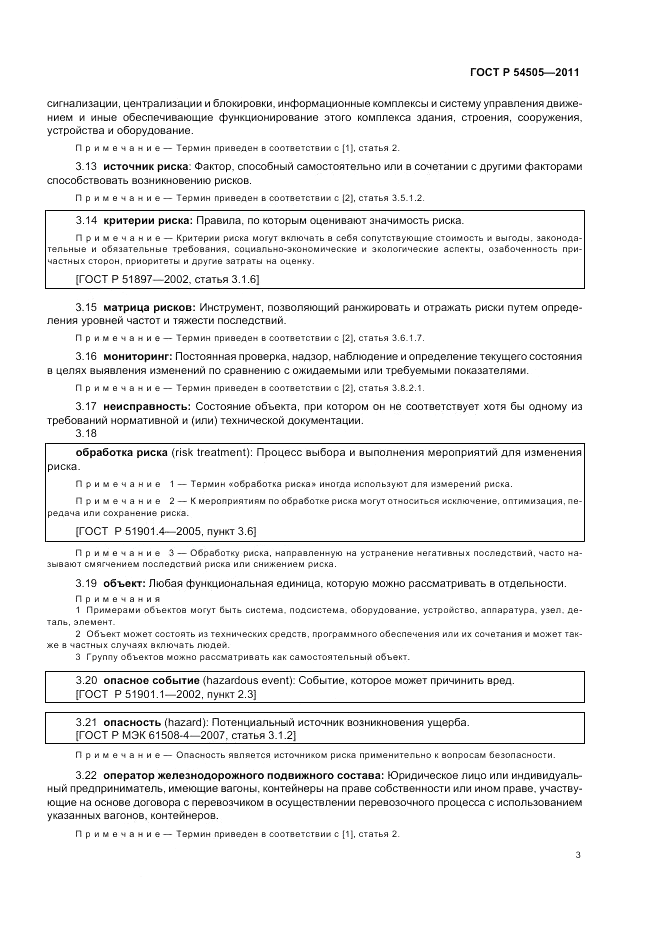 ГОСТ Р 54505—2011

сигнализации, централизации и блокировки, информационные комплексы и систему управления движением и иные обеспечивающие функционирование этого комплекса здания, строения, сооружения, устройства и оборудование.

Примечание — Термин приведен в соответствии с [1], статья 2.

3.13 источник риска: Фактор, способный самостоятельно или в сочетании с другими факторами способствовать возникновению рисков.

Примечание — Термин приведен в соответствии с [2], статья 3.5.1.2.

3.14 критерии риска: Правила, по которым оценивают значимость риска.

Примечание — Критерии риска могут включать в себя сопутствующие стоимость и выгоды, законодательные и обязательные требования, социально-экономические и экологические аспекты, озабоченность причастных сторон, приоритеты и другие затраты на оценку.

[ГОСТ Р 51897—2002, статья 3.1.6]

3.15 матрица рисков: Инструмент, позволяющий ранжировать и отражать риски путем определения уровней частот и тяжести последствий.

Примечание — Термин приведен в соответствии с [2], статья 3.6.1.7.

3.16 мониторинг: Постоянная проверка, надзор, наблюдение и определение текущего состояния в целях выявления изменений по сравнению с ожидаемыми или требуемыми показателями.

Примечание — Термин приведен в соответствии с [2], статья 3.8.2.1.

3.17 неисправность: Состояние объекта, при котором он не соответствует хотя бы одному из требований нормативной и (или) технической документации.

3.18

обработка риска (risk treatment): Процесс выбора и выполнения мероприятий для изменения риска.

Примечание 1 — Термин «обработка риска» иногда используют для измерений риска.

Примечание 2 — К мероприятиям по обработке риска могут относиться исключение, оптимизация, передача или сохранение риска.

[ГОСТ Р 51901.4—2005, пункт 3.6]

Примечание 3 — Обработку риска, направленную на устранение негативных последствий, часто называют смягчением последствий риска или снижением риска.

3.19 объект: Любая функциональная единица, которую можно рассматривать в отдельности.

Примечания

1 Примерами объектов могут быть система, подсистема, оборудование, устройство, аппаратура, узел, деталь, элемент.

2 Объект может состоять из технических средств, программного обеспечения или их сочетания и может также в частных случаях включать людей.

3 Группу объектов можно рассматривать как самостоятельный объект.

3.20 опасное событие (hazardous event): Событие, которое может причинить вред.
[ГОСТ Р 51901.1—2002, пункт 2.3]

3.21 опасность (hazard): Потенциальный источник возникновения ущерба.
[ГОСТ Р МЭК 61508-4—2007, статья 3.1.2]

Примечание — Опасность является источником риска применительно к вопросам безопасности.

3.22 оператор железнодорожного подвижного состава: Юридическое лицо или индивидуальный предприниматель, имеющие вагоны, контейнеры на праве собственности или ином праве, участвующие на основе договора с перевозчиком в осуществлении перевозочного процесса с использованием указанных вагонов, контейнеров.

Примечание — Термин приведен в соответствии с [1], статья 2.

3